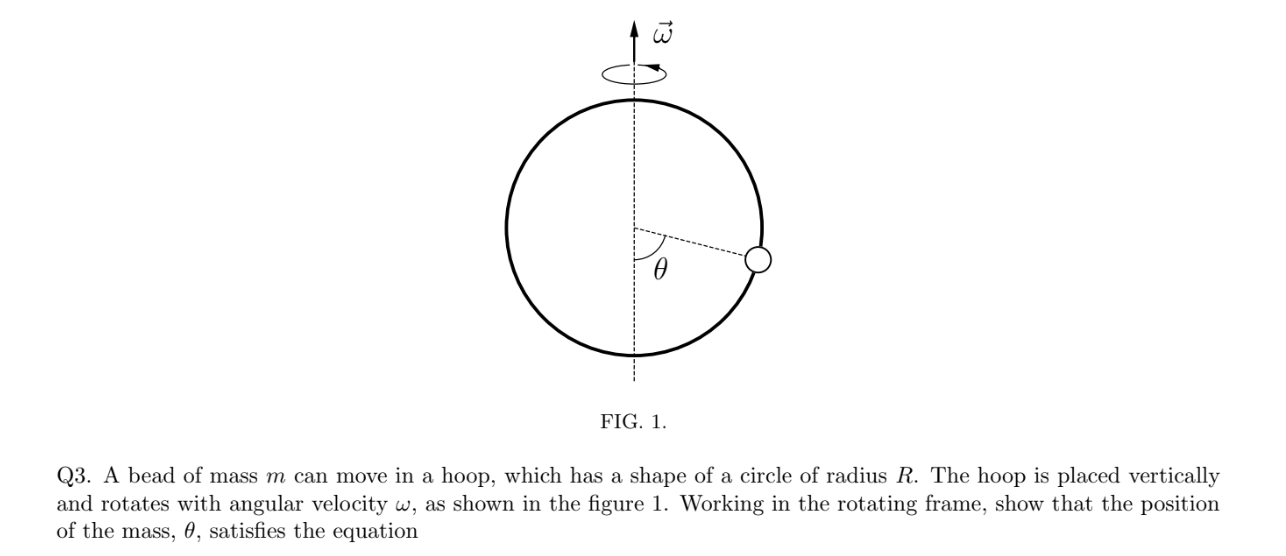 $\vec{\omega}$

$\theta$

FIG. 1.

Q3. A bead of mass $m$ can move in a hoop, which has a shape of a circle of radius $R$. The hoop is placed vertically and rotates with angular velocity $\omega$, as shown in the figure 1. Working in the rotating frame, show that the position of the mass, $\theta$, satisfies the equation